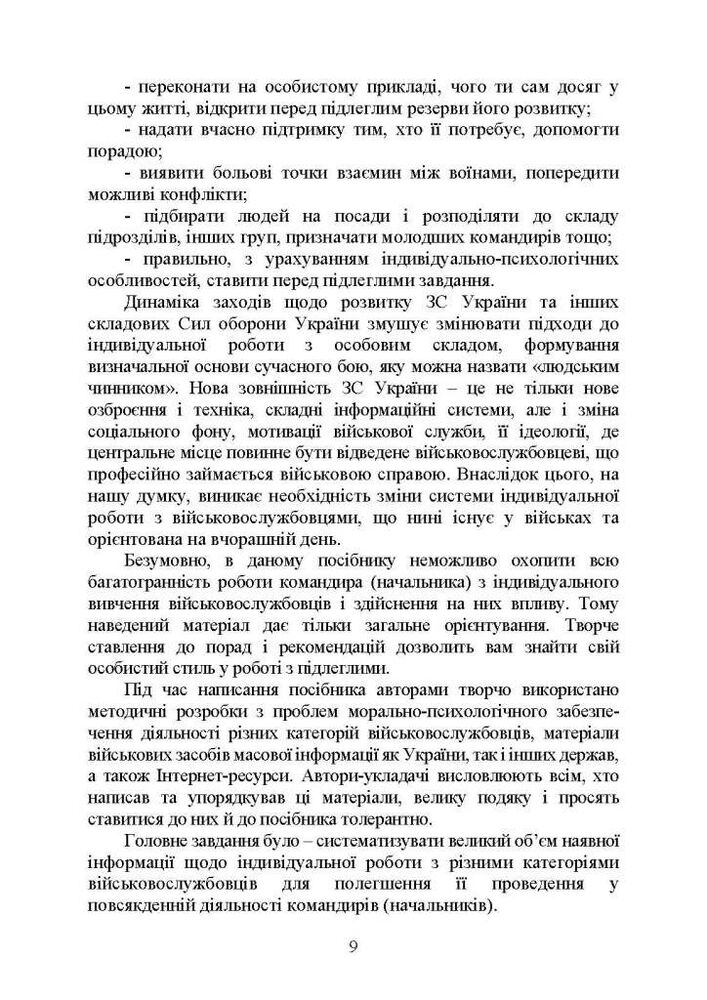 - переконати на особистому прикладі, чого ти сам досяг у цьому житті, відкрити перед підлеглим резерви його розвитку;
- надати вчасно підтримку тим, хто її потребує, допомогти порадою;
- виявити больові точки взаємин між воїнами, попередити можливі конфлікти;
- підбирати людей на посади і розподіляти до складу підрозділів, інших груп, призначати молодших командирів тощо;
- правильно, з урахуванням індивідуально-психологічних особливостей, ставити перед підлеглими завдання.

Динаміка заходів щодо розвитку ЗС України та інших складових Сил оборони України змушує змінювати підходи до індивідуальної роботи з особовим складом, формування визначальної основи сучасного бою, яку можна назвати «людським чинником». Нова зовнішність ЗС України – це не тільки нове озброєння і техніка, складні інформаційні системи, але і зміна соціального фону, мотивації військової служби, її ідеології, де центральне місце повинне бути відведене військовослужбовцеві, що професійно займається військовою справою. Внаслідок цього, на нашу думку, виникає необхідність зміни системи індивідуальної роботи з військовослужбовцями, що нині існує у військах та орієнтована на вчорашній день.

Безумовно, в даному посібнику неможливо охопити всю багатогранність роботи командира (начальника) з індивідуального вивчення військовослужбовців і здійснення на них впливу. Тому наведений матеріал дає тільки загальне орієнтування. Творче ставлення до порад і рекомендацій дозволить вам знайти свій особистий стиль у роботі з підлеглими.

Під час написання посібника авторами творчо використано методичні розробки з проблем морально-психологічного забезпечення діяльності різних категорій військовослужбовців, матеріали військових засобів масової інформації як України, так і інших держав, а також Інтернет-ресурси. Автори-укладачі висловлюють всім, хто написав та упорядкував ці матеріали, велику подяку і просять ставитися до них й до посібника толерантно.

Головне завдання було – систематизувати великий об'єм наявної інформації щодо індивідуальної роботи з різними категоріями військовослужбовців для полегшення її проведення у повсякденній діяльності командирів (начальників).

9